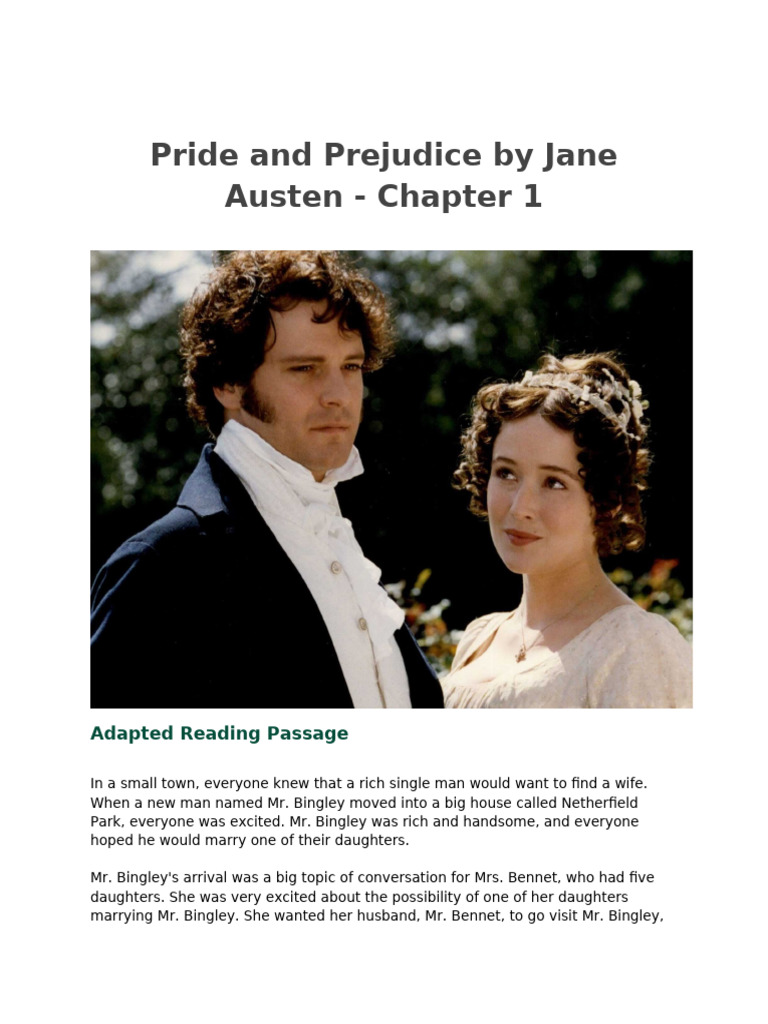 Pride and Prejudice by Jane Austen - Chapter 1

Adapted Reading Passage

In a small town, everyone knew that a rich single man would want to find a wife. When a new man named Mr. Bingley moved into a big house called Netherfield Park, everyone was excited. Mr. Bingley was rich and handsome, and everyone hoped he would marry one of their daughters.

Mr. Bingley's arrival was a big topic of conversation for Mrs. Bennet, who had five daughters. She was very excited about the possibility of one of her daughters marrying Mr. Bingley. She wanted her husband, Mr. Bennet, to go visit Mr. Bingley,